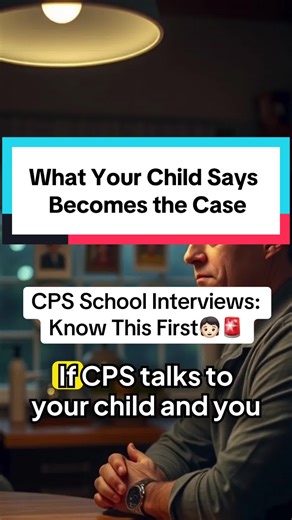 What Your Child Says Becomes the Case

CPS School Interviews: Know This First👦🏻🚨

If CPS talks to your child and you